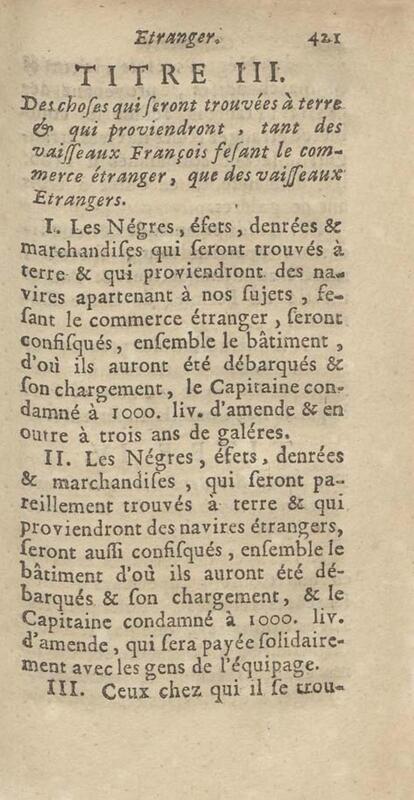 Etranger. 421

TITRE III.

Des choſes qui ſeront trouvées à terre & qui proviendront, tant des vaiſſeaux François feſant le commerce étranger, que des vaiſſeaux Etrangers.

I. Les Négres, éfets, denrées & marchandiſes qui ſeront trouvés à terre & qui proviendront des navires apartenant à nos ſujets, feſant le commerce étranger, ſeront confiſqués, enſemble le bâtiment, d'où ils auront été débarqués & ſon chargement, le Capitaine condamné à 1000. liv. d'amende & en outre à trois ans de galéres.

II. Les Négres, éfets, denrées & marchandiſes, qui ſeront pareillement trouvés à terre & qui proviendront des navires étrangers, ſeront auſſi confiſqués, enſemble le bâtiment d'où ils auront été débarqués & ſon chargement, & le Capitaine condamné à 1000. liv. d'amende, qui ſera payée ſolidairement avec les gens de l'équipage.

III. Ceux chez qui il ſe trou-